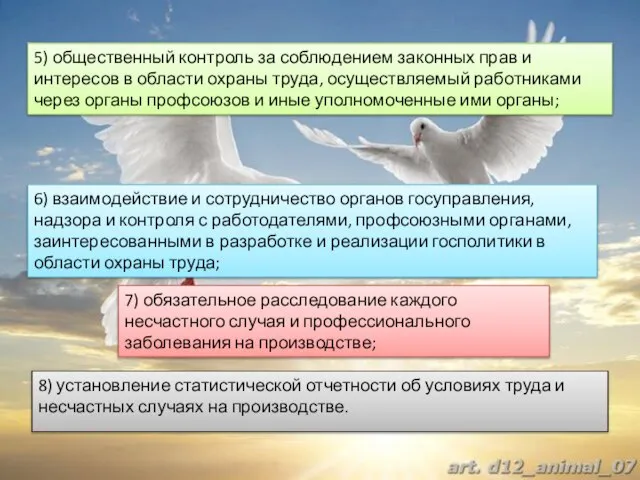 5) общественный контроль за соблюдением законных прав и интересов в области охраны труда, осуществляемый работниками через органы профсоюзов и иные уполномоченные ими органы;

6) взаимодействие и сотрудничество органов госуправления, надзора и контроля с работодателями, профсоюзными органами, заинтересованными в разработке и реализации госполитики в области охраны труда;

7) обязательное расследование каждого несчастного случая и профессионального заболевания на производстве;

8) установление статистической отчетности об условиях труда и несчастных случаях на производстве.

art. d12_animal_07